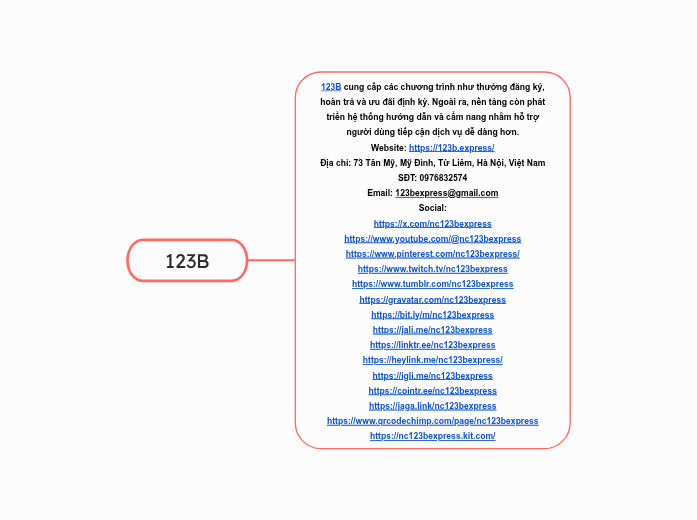 123B

123B cung cấp các chương trình như thưởng đăng ký, hoàn trả và ưu đãi định kỳ. Ngoài ra, nền tảng còn phát triển hệ thống hướng dẫn và cẩm nang nhằm hỗ trợ người dùng tiếp cận dịch vụ dễ dàng hơn.
Website: https://123b.express/
Địa chỉ: 73 Tân Mỹ, Mỹ Đình, Từ Liêm, Hà Nội, Việt Nam
SĐT: 0976832574
Email: 123bexpress@gmail.com
Social:
https://x.com/nc123bexpress
https://www.youtube.com/@nc123bexpress
https://www.pinterest.com/nc123bexpress/
https://www.twitch.tv/nc123bexpress
https://www.tumblr.com/nc123bexpress
https://gravatar.com/nc123bexpress
https://bit.ly/m/nc123bexpress
https://jali.me/nc123bexpress
https://linktr.ee/nc123bexpress
https://heylink.me/nc123bexpress/
https://igli.me/nc123bexpress
https://cointr.ee/nc123bexpress
https://jaga.link/nc123bexpress
https://www.qrcodechimp.com/page/nc123bexpress
https://nc123bexpress.kit.com/